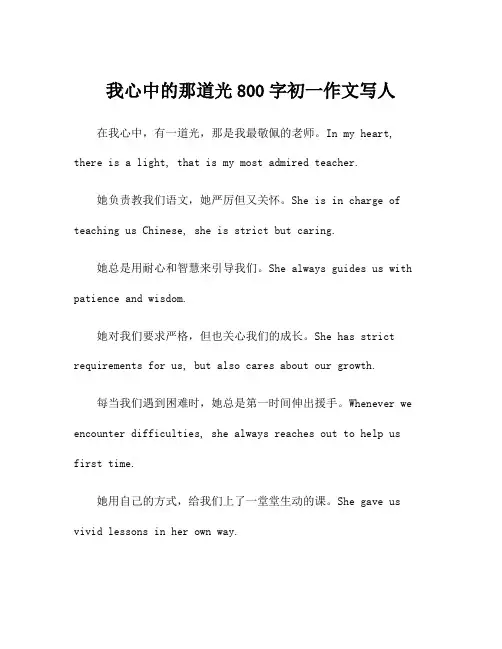 我心中的那道光 800 字初一作文写人

在我心中，有一道光，那是我最敬佩的老师。In my heart, there is a light, that is my most admired teacher.

她负责教我们语文，她严厉但又关怀。She is in charge of teaching us Chinese, she is strict but caring.

她总是用耐心和智慧来引导我们。She always guides us with patience and wisdom.

她对我们要求严格，但也关心我们的成长。She has strict requirements for us, but also cares about our growth.

每当我们遇到困难时，她总是第一时间伸出援手。Whenever we encounter difficulties, she always reaches out to help us first time.

她用自己的方式，给我们上了一堂堂生动的课。She gave us vivid lessons in her own way.